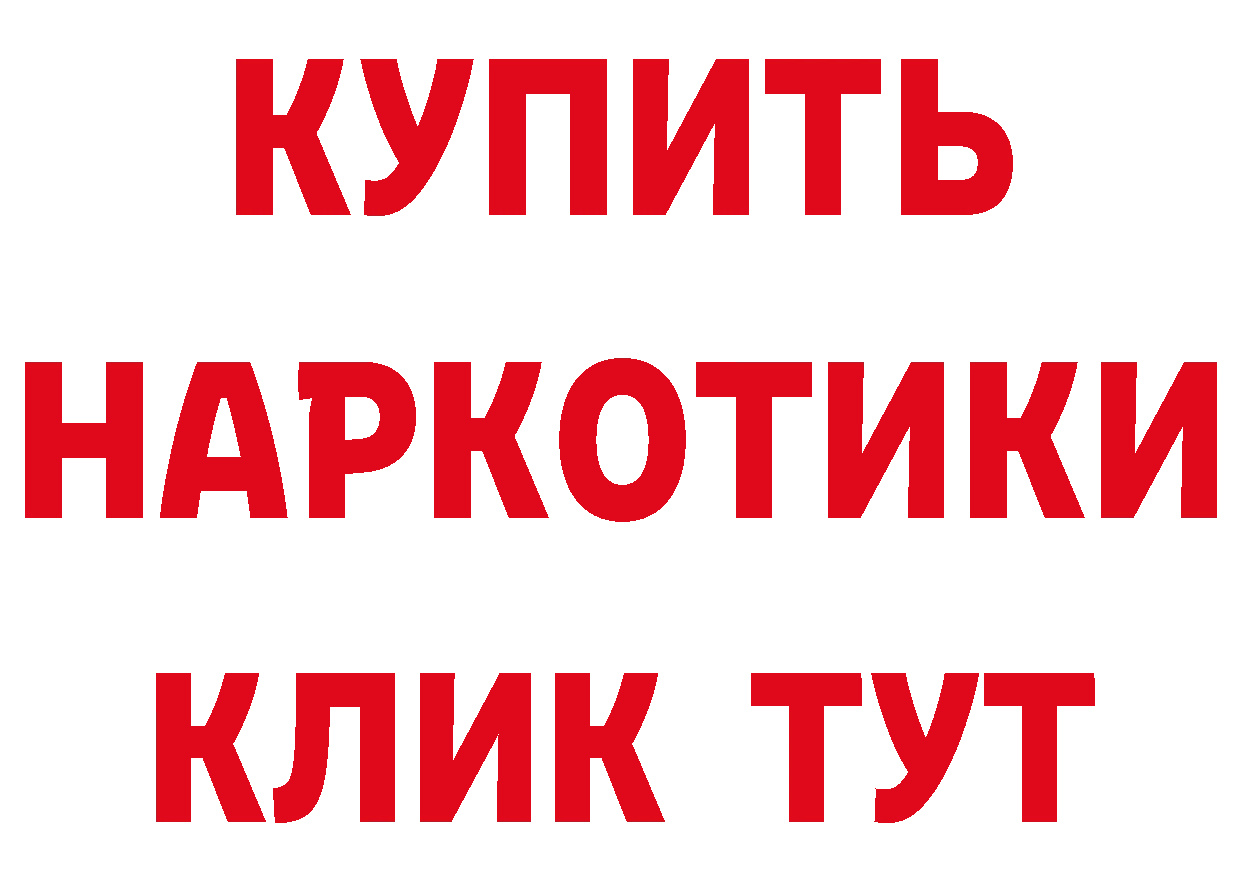 КУПИТЬ
НАРКОТИКИ
КЛИК ТУТ